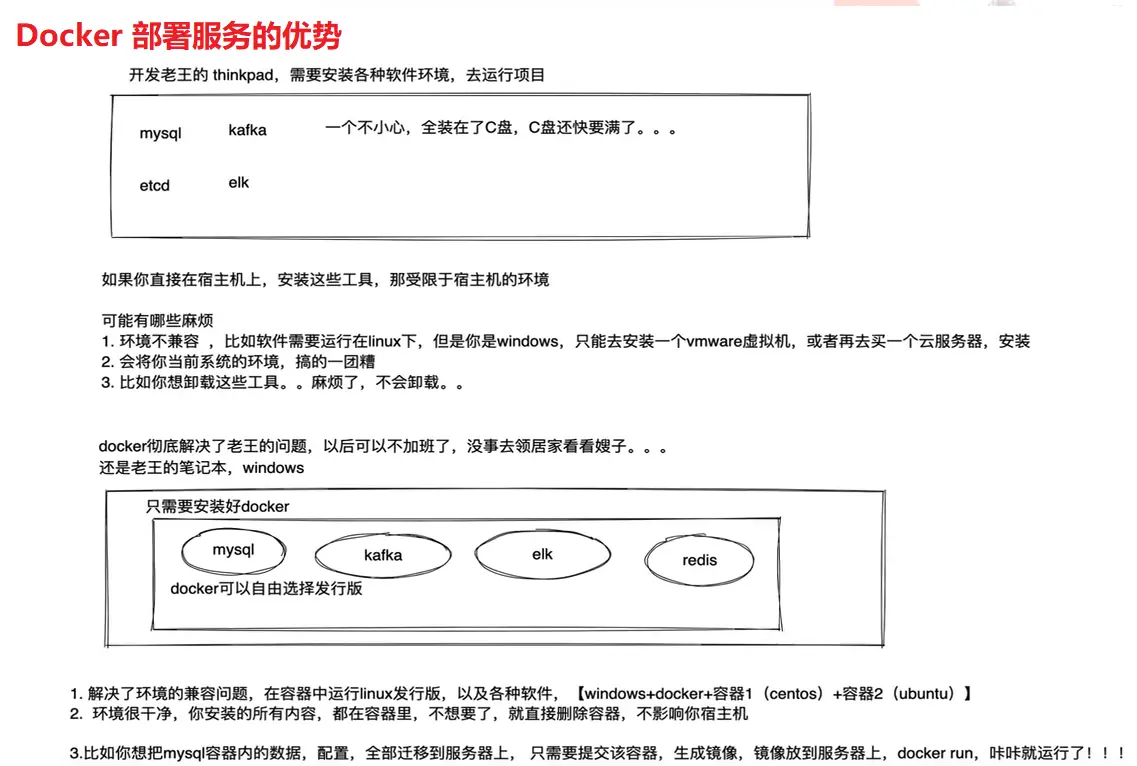 Docker 部署服务的优势

开发老王的 thinkpad，需要安装各种软件环境，去运行项目

mysql kafka 一个不小心，全装在了C盘，C盘还快要满了。。。

etcd elk

如果你直接在宿主机上，安装这些工具，那受限于宿主机的环境

可能有哪些麻烦
1. 环境不兼容 ，比如软件需要运行在linux下，但是你是windows，只能去安装一个vmware虚拟机，或者再去买一个云服务器，安装
2. 会将你当前系统的环境，搞的一团糟
3. 比如你想卸载这些工具。。麻烦了，不会卸载。。

docker彻底解决了老王的问题，以后可以不加班了，没事去领居家看看嫂子。。。
还是老王的笔记本，windows

只需要安装好docker

mysql kafka elk redis

docker可以自由选择发行版

1. 解决了环境的兼容问题，在容器中运行linux发行版，以及各种软件，【windows+docker+容器1（centos）+容器2（ubuntu）】
2. 环境很干净，你安装的所有内容，都在容器里，不想要了，就直接删除容器，不影响你宿主机

3.比如你想把mysql容器内的数据，配置，全部迁移到服务器上， 只需要提交该容器，生成镜像，镜像放到服务器上，docker run，咔咔就运行了！！！